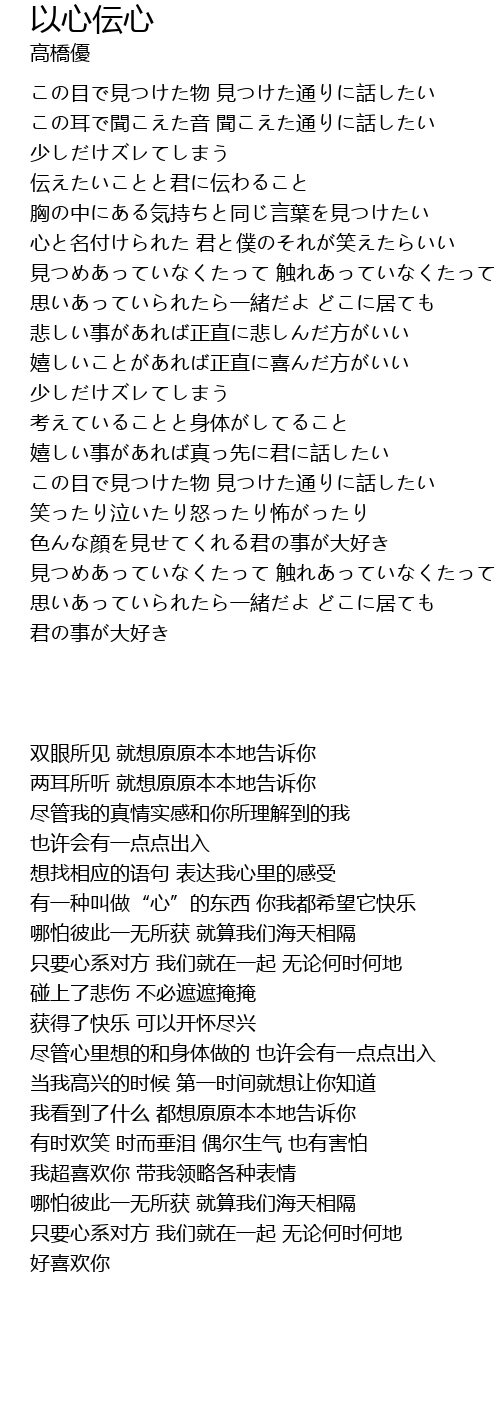 以心伝心
高橋優

この目で見つけた物 見つけた通りに話したい
この耳で聞こえた音 聞こえた通りに話したい
少しだけズレてしまう
伝えたいことと君に伝わること
胸の中にある気持ちと同じ言葉を見つけたい
心と名付けられた 君と僕のそれが笑えたらいい
見つめあっていなくたって 触れあっていなくたって
思いあっていられたら一緒だよ どこに居ても
悲しい事があれば正直に悲しんだ方がいい
嬉しいことがあれば正直に喜んだ方がいい
少しだけズレてしまう
考えていることと身体がしてること
嬉しい事があれば真っ先に君に話したい
この目で見つけた物 見つけた通りに話したい
笑ったり泣いたり怒ったり怖がったり
色んな顔を見せてくれる君の事が大好き
見つめあっていなくたって 触れあっていなくたって
思いあっていられたら一緒だよ どこに居ても
君の事が大好き

双眼所见 就想原原本本地告诉你
两耳所听 就想原原本本地告诉你
尽管我的真情实感和你所理解到的我
也许会有一点点出入
想找相应的语句 表达我心里的感受
有一种叫做“心”的东西 你我都希望它快乐
哪怕彼此一无所获 就算我们海天相隔
只要心系对方 我们就在一起 无论何时何地
碰上了悲伤 不必遮遮掩掩
获得了快乐 可以开怀尽兴
尽管心里想的和身体做的 也许会有一点点出入
当我高兴的时候 第一时间就想让你知道
我看到了什么 都想原原本本地告诉你
有时欢笑 时而垂泪 偶尔生气 也有害怕
我超喜欢你 带我领略各种表情
哪怕彼此一无所获 就算我们海天相隔
只要心系对方 我们就在一起 无论何时何地
好喜欢你